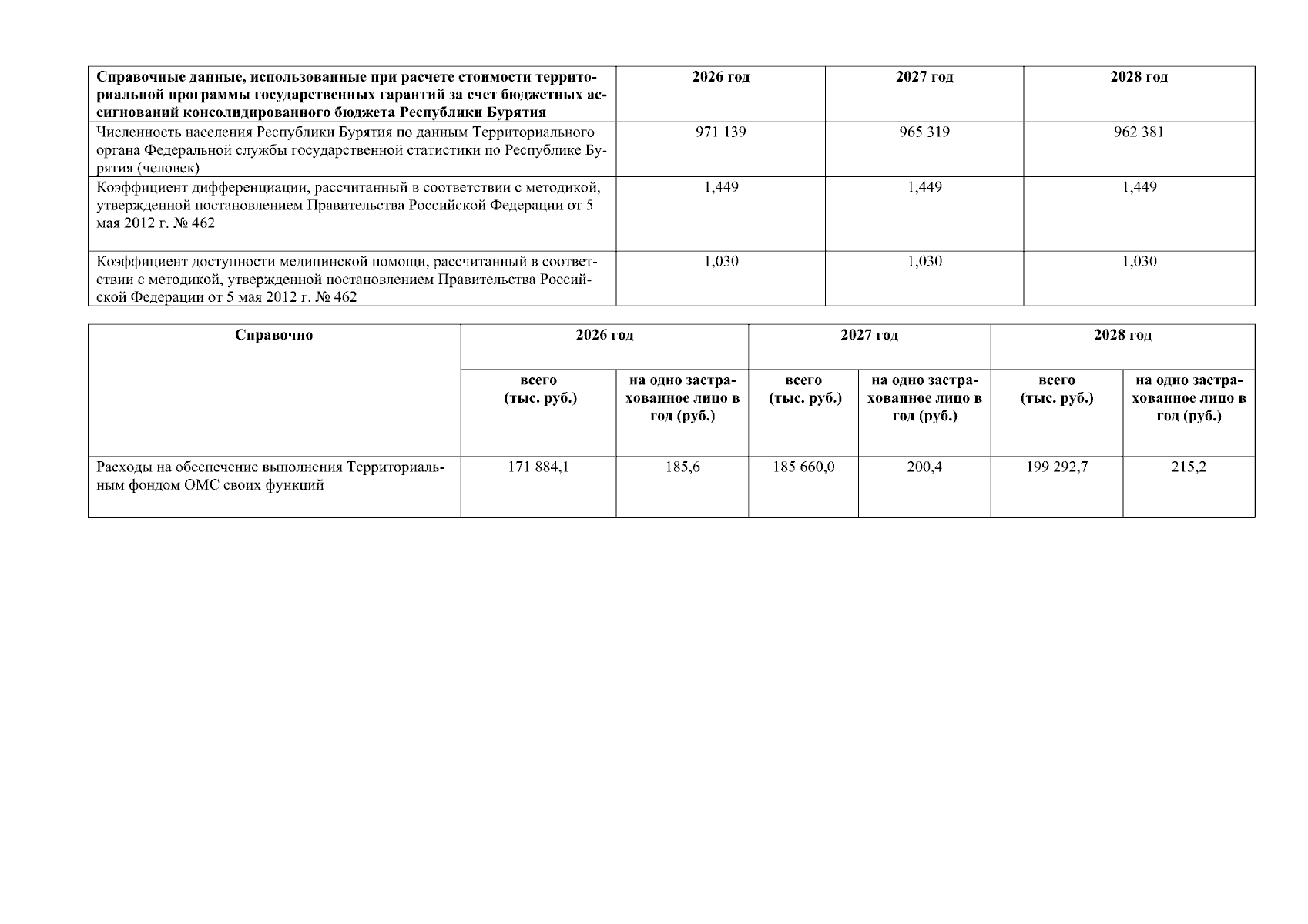 | Справочные данные, использованные при расчете стоимости территориальной программы государственных гарантий за счет бюджетных ассигнований консолидированного бюджета Республики Бурятия | 2026 год | 2027 год | 2028 год |
|---|---|---|---|
| Численность населения Республики Бурятия по данным Территориального органа Федеральной службы государственной статистики по Республике Бурятия (человек) | 971 139 | 965 319 | 962 381 |
| Коэффициент дифференциации, рассчитанный в соответствии с методикой, утвержденной постановлением Правительства Российской Федерации от 5 мая 2012 г. № 462 | 1,449 | 1,449 | 1,449 |
| Коэффициент доступности медицинской помощи, рассчитанный в соответствии с методикой, утвержденной постановлением Правительства Российской Федерации от 5 мая 2012 г. № 462 | 1,030 | 1,030 | 1,030 |

| Справочно | 2026 год | | 2027 год | | 2028 год | |
|---|---|---|---|---|---|---|
| | всего (тыс. руб.) | на одно застрахованное лицо в год (руб.) | всего (тыс. руб.) | на одно застрахованное лицо в год (руб.) | всего (тыс. руб.) | на одно застрахованное лицо в год (руб.) |
| Расходы на обеспечение выполнения Территориальным фондом ОМС своих функций | 171 884,1 | 185,6 | 185 660,0 | 200,4 | 199 292,7 | 215,2 |